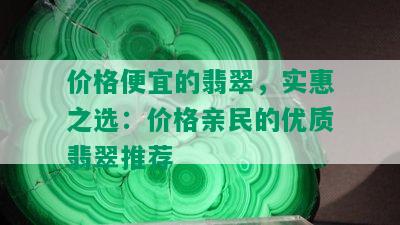 价格便宜的翡翠，实惠之选：价格亲民的优质翡翠推荐